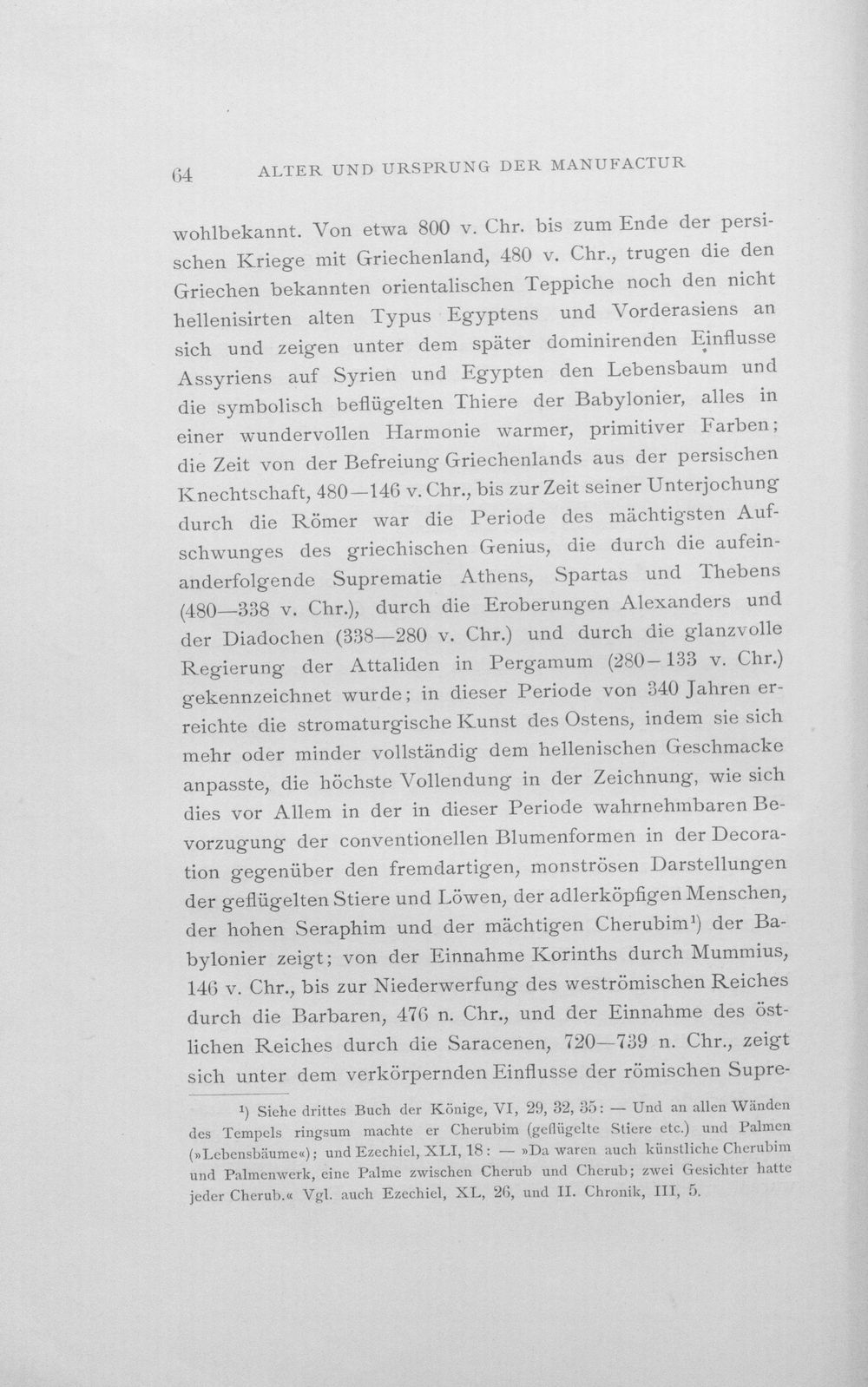 64 ALTER UND URSPRUNG DER MANUFACTUR

wohlbekannt. Von etwa 800 v. Chr. bis zum Ende der persischen Kriege mit Griechenland, 480 v. Chr., trugen die den Griechen bekannten orientalischen Teppiche noch den nicht hellenisirten alten Typus Egyptens und Vorderasiens an sich und zeigen unter dem später dominirenden Einflusse Assyriens auf Syrien und Egypten den Lebensbaum und die symbolisch beflügelten Thiere der Babylonier, alles in einer wundervollen Harmonie warmer, primitiver Farben; die Zeit von der Befreiung Griechenlands aus der persischen Knechtschaft, 480—146 v. Chr., bis zur Zeit seiner Unterjochung durch die Römer war die Periode des mächtigsten Aufschwunges des griechischen Genius, die durch die aufeinanderfolgende Suprematie Athens, Spartas und Thebens (480—338 v. Chr.), durch die Eroberungen Alexanders und der Diadochen (338—280 v. Chr.) und durch die glanzvolle Regierung der Attaliden in Pergamum (280—133 v. Chr.) gekennzeichnet wurde; in dieser Periode von 340 Jahren erreichte die stromaturgische Kunst des Ostens, indem sie sich mehr oder minder vollständig dem hellenischen Geschmacke anpasste, die höchste Vollendung in der Zeichnung, wie sich dies vor Allem in der in dieser Periode wahrnehmbaren Bevorzugung der conventionellen Blumenformen in der Decoration gegenüber den fremdartigen, monströsen Darstellungen der geflügelten Stiere und Löwen, der adlerköpfigen Menschen, der hohen Seraphim und der mächtigen Cherubim$^{1}$) der Babylonier zeigt; von der Einnahme Korinths durch Mummius, 146 v. Chr., bis zur Niederwerfung des weströmischen Reiches durch die Barbaren, 476 n. Chr., und der Einnahme des östlichen Reiches durch die Saracenen, 720—739 n. Chr., zeigt sich unter dem verkörpernden Einflusse der römischen Supre-

$^{1}$) Siehe drittes Buch der Könige, VI, 29, 32, 35: — Und an allen Wänden des Tempels ringsum machte er Cherubim (geflügelte Stiere etc.) und Palmen (»Lebensbäume«); und Ezechiel, XLI, 18: — »Da waren auch künstliche Cherubim und Palmenwerk, eine Palme zwischen Cherub und Cherub; zwei Gesichter hatte jeder Cherub.« Vgl. auch Ezechiel, XL, 26, und II. Chronik, III, 5.